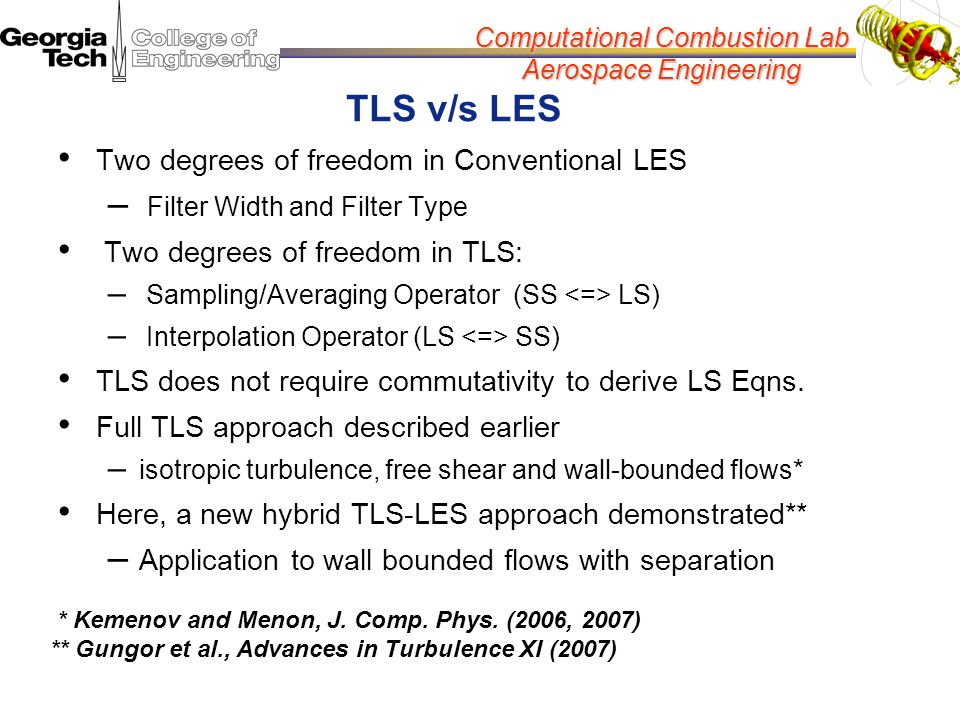 Georgia Tech College of Engineering

Computational Combustion Lab
Aerospace Engineering

TLS v/s LES

• Two degrees of freedom in Conventional LES
– Filter Width and Filter Type
• Two degrees of freedom in TLS:
– Sampling/Averaging Operator (SS <=> LS)
– Interpolation Operator (LS <=> SS)
• TLS does not require commutativity to derive LS Eqns.
• Full TLS approach described earlier
– isotropic turbulence, free shear and wall-bounded flows*
• Here, a new hybrid TLS-LES approach demonstrated**
– Application to wall bounded flows with separation

* Kemenov and Menon, J. Comp. Phys. (2006, 2007)
** Gungor et al., Advances in Turbulence XI (2007)